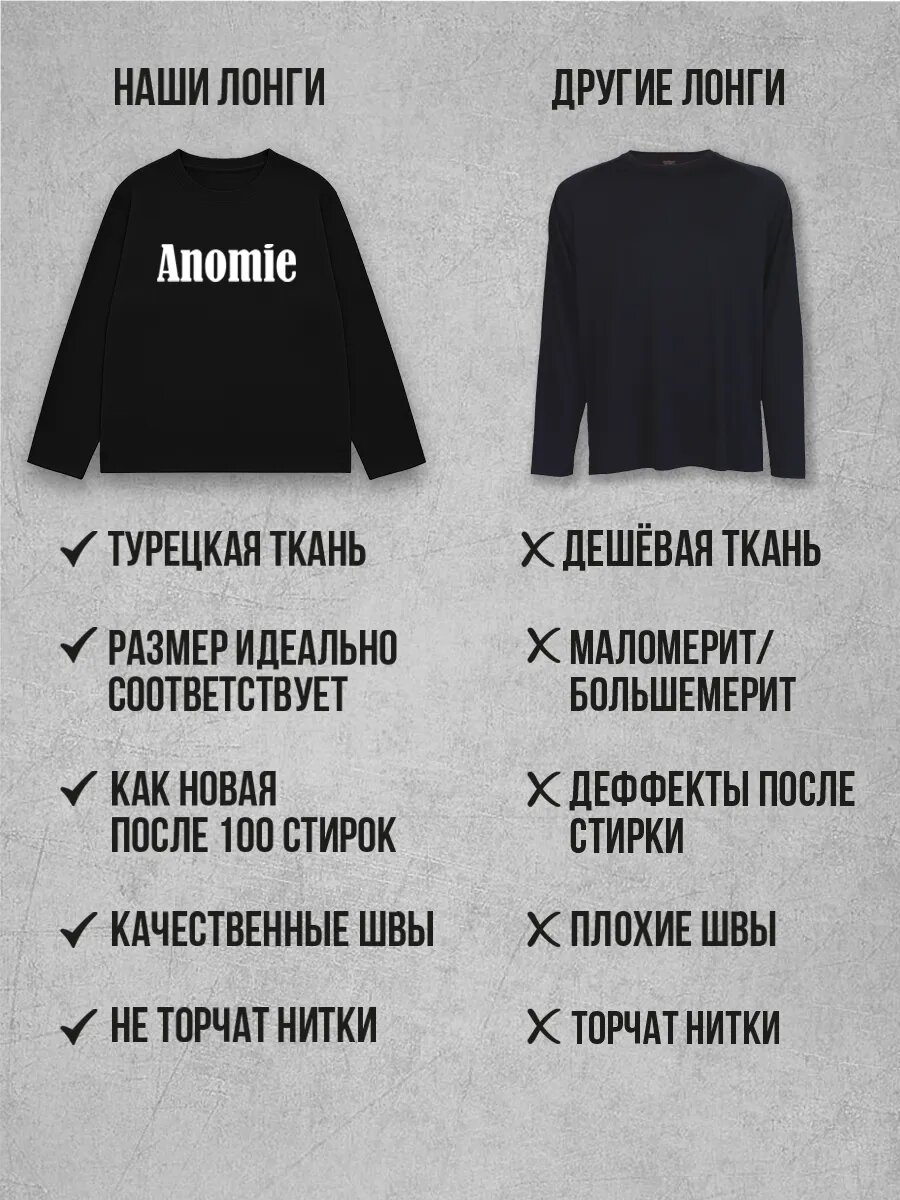 НАШИ ЛОНГИ

Anomie

✓ ТУРЕЦКАЯ ТКАНЬ

✓ РАЗМЕР ИДЕАЛЬНО СООТВЕТСТВУЕТ

✓ КАК НОВАЯ ПОСЛЕ 100 СТИРОК

✓ КАЧЕСТВЕННЫЕ ШВЫ

✓ НЕ ТОРЧАТ НИТКИ

ДРУГИЕ ЛОНГИ

✕ ДЕШЁВАЯ ТКАНЬ

✕ МАЛОМЕРИТ/ БОЛЬШЕМЕРИТ

✕ ДЕФФЕКТЫ ПОСЛЕ СТИРКИ

✕ ПЛОХИЕ ШВЫ

✕ ТОРЧАТ НИТКИ